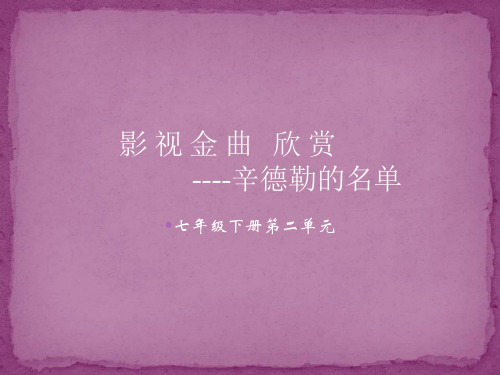 影视金曲 欣赏
----辛德勒的名单

七年级下册第二单元